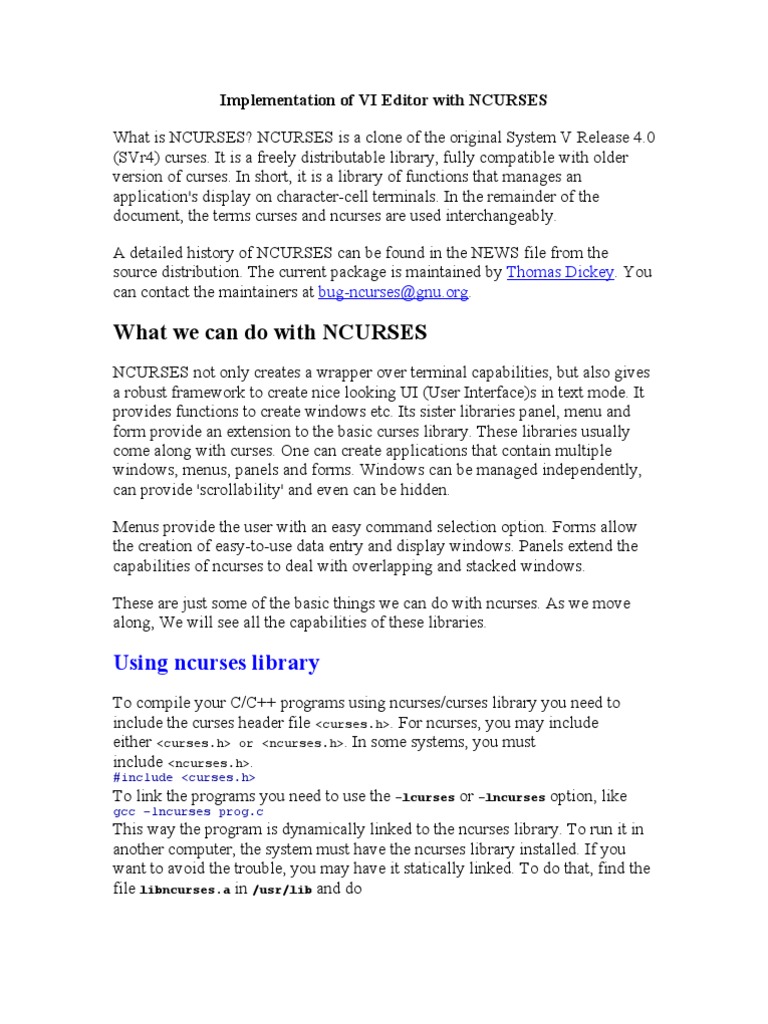 Implementation of VI Editor with NCURSES

What is NCURSES? NCURSES is a clone of the original System V Release 4.0 (SVr4) curses. It is a freely distributable library, fully compatible with older version of curses. In short, it is a library of functions that manages an application's display on character-cell terminals. In the remainder of the document, the terms curses and ncurses are used interchangeably.

A detailed history of NCURSES can be found in the NEWS file from the source distribution. The current package is maintained by Thomas Dickey. You can contact the maintainers at bug-ncurses@gnu.org.

What we can do with NCURSES

NCURSES not only creates a wrapper over terminal capabilities, but also gives a robust framework to create nice looking UI (User Interface)s in text mode. It provides functions to create windows etc. Its sister libraries panel, menu and form provide an extension to the basic curses library. These libraries usually come along with curses. One can create applications that contain multiple windows, menus, panels and forms. Windows can be managed independently, can provide 'scrollability' and even can be hidden.

Menus provide the user with an easy command selection option. Forms allow the creation of easy-to-use data entry and display windows. Panels extend the capabilities of ncurses to deal with overlapping and stacked windows.

These are just some of the basic things we can do with ncurses. As we move along, We will see all the capabilities of these libraries.

Using ncurses library

To compile your C/C++ programs using ncurses/curses library you need to include the curses header file <curses.h>. For ncurses, you may include either <curses.h> or <ncurses.h>. In some systems, you must include <ncurses.h>.
#include <curses.h>
To link the programs you need to use the -lcurses or -lncurses option, like
gcc -lncurses prog.c
This way the program is dynamically linked to the ncurses library. To run it in another computer, the system must have the ncurses library installed. If you want to avoid the trouble, you may have it statically linked. To do that, find the file libncurses.a in /usr/lib and do